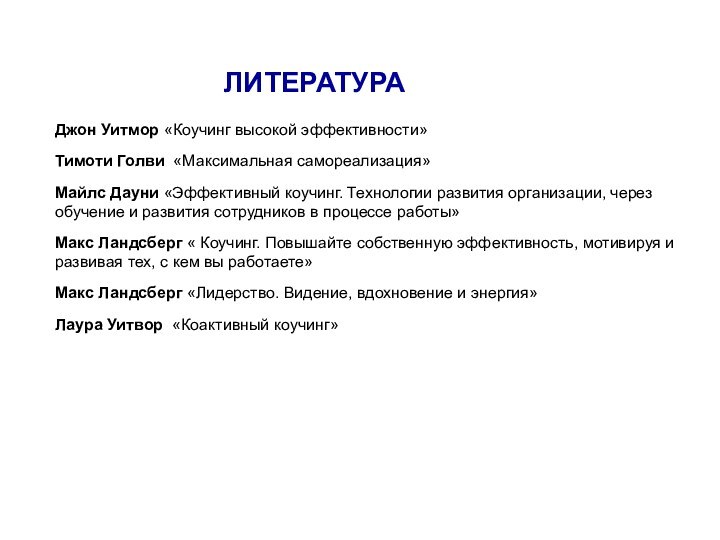 ЛИТЕРАТУРА

Джон Уитмор «Коучинг высокой эффективности»

Тимоти Голви «Максимальная самореализация»

Майлс Дауни «Эффективный коучинг. Технологии развития организации, через обучение и развития сотрудников в процессе работы»

Макс Ландсберг « Коучинг. Повышайте собственную эффективность, мотивируя и развивая тех, с кем вы работаете»

Макс Ландсберг «Лидерство. Видение, вдохновение и энергия»

Лаура Уитвор «Коактивный коучинг»